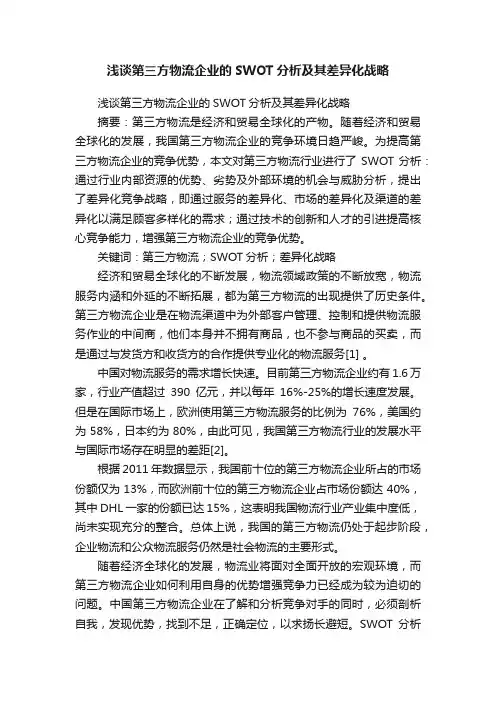 浅谈第三方物流企业的 SWOT 分析及其差异化战略

浅谈第三方物流企业的 SWOT 分析及其差异化战略

摘要：第三方物流是经济和贸易全球化的产物。随着经济和贸易全球化的发展，我国第三方物流企业的竞争环境日趋严峻。为提高第三方物流企业的竞争优势，本文对第三方物流行业进行了 SWOT 分析：通过行业内部资源的优势、劣势及外部环境的机会与威胁分析，提出了差异化竞争战略，即通过服务的差异化、市场的差异化及渠道的差异化以满足顾客多样化的需求；通过技术的创新和人才的引进提高核心竞争能力，增强第三方物流企业的竞争优势。

关键词：第三方物流；SWOT 分析；差异化战略

经济和贸易全球化的不断发展，物流领域政策的不断放宽，物流服务内涵和外延的不断拓展，都为第三方物流的出现提供了历史条件。第三方物流企业是在物流渠道中为外部客户管理、控制和提供物流服务作业的中间商，他们本身并不拥有商品，也不参与商品的买卖，而是通过与发货方和收货方的合作提供专业化的物流服务[1] 。

中国对物流服务的需求增长快速。目前第三方物流企业约有 1.6 万家，行业产值超过 390 亿元，并以每年 16%-25%的增长速度发展。但是在国际市场上，欧洲使用第三方物流服务的比例为 76%，美国约为 58%，日本约为 80%，由此可见，我国第三方物流行业的发展水平与国际市场存在明显的差距[2]。

根据 2011 年数据显示，我国前十位的第三方物流企业所占的市场份额仅为 13%，而欧洲前十位的第三方物流企业占市场份额达 40%，其中 DHL 一家的份额已达 15%，这表明我国物流行业产业集中度低，尚未实现充分的整合。总体上说，我国的第三方物流仍处于起步阶段，企业物流和公众物流服务仍然是社会物流的主要形式。

随着经济全球化的发展，物流业将面对全面开放的宏观环境，而第三方物流企业如何利用自身的优势增强竞争力已经成为较为迫切的问题。中国第三方物流企业在了解和分析竞争对手的同时，必须剖析自我，发现优势，找到不足，正确定位，以求扬长避短。SWOT 分析